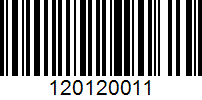 120120011